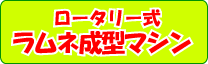 ロータリー式
ラムネ成型マシン